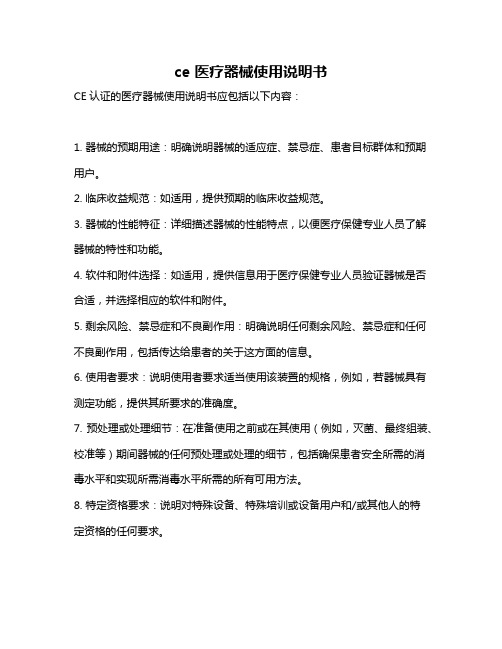 ce 医疗器械使用说明书

CE 认证的医疗器械使用说明书应包括以下内容：

1. 器械的预期用途：明确说明器械的适应症、禁忌症、患者目标群体和预期用户。

2. 临床收益规范：如适用，提供预期的临床收益规范。

3. 器械的性能特征：详细描述器械的性能特点，以便医疗保健专业人员了解器械的特性和功能。

4. 软件和附件选择：如适用，提供信息用于医疗保健专业人员验证器械是否合适，并选择相应的软件和附件。

5. 剩余风险、禁忌症和不良副作用：明确说明任何剩余风险、禁忌症和任何不良副作用，包括传达给患者的关于这方面的信息。

6. 使用者要求：说明使用者要求适当使用该装置的规格，例如，若器械具有测定功能，提供其所要求的准确度。

7. 预处理或处理细节：在准备使用之前或在其使用（例如，灭菌、最终组装、校准等）期间器械的任何预处理或处理的细节，包括确保患者安全所需的消毒水平和实现所需消毒水平所需的所有可用方法。

8. 特定资格要求：说明对特殊设备、特殊培训或设备用户和/或其他人的特定资格的任何要求。